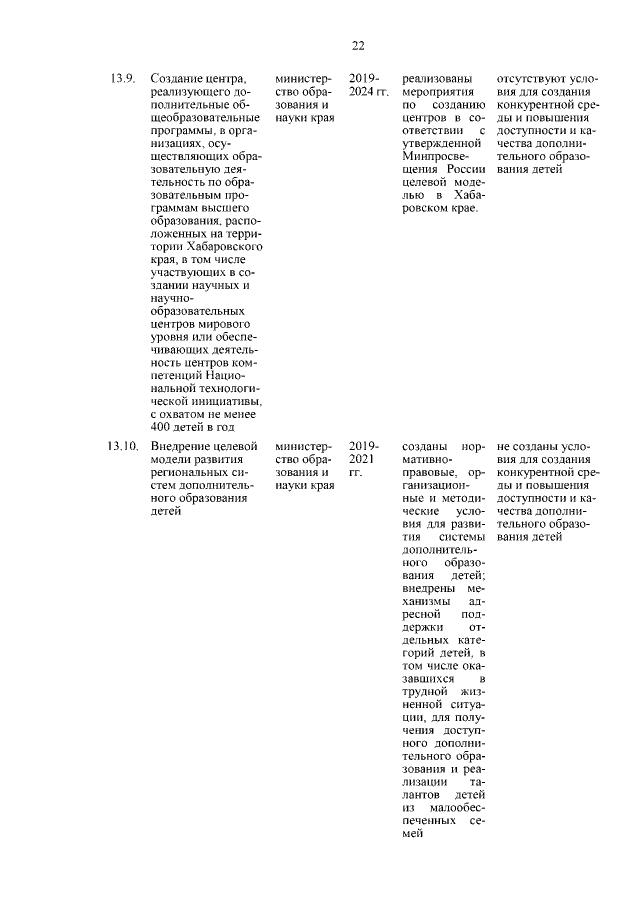 22

| | | | | | |
|---|---|---|---|---|---|
| 13.9. | Создание центра, реализующего дополнительные общеобразовательные программы, в организациях, осуществляющих образовательную деятельность по образовательным программам высшего образования, расположенных на территории Хабаровского края, в том числе участвующих в создании научных и научно-образовательных центров мирового уровня или обеспечивающих деятельность центров компетенций Национальной технологической инициативы, с охватом не менее 400 детей в год | министерство образования и науки края | 2019-2024 гг. | реализованы мероприятия по созданию центров в соответствии с утвержденной Минпросвещения России целевой моделью в Хабаровском крае. | отсутствуют условия для создания конкурентной среды и повышения доступности и качества дополнительного образования детей |
| 13.10. | Внедрение целевой модели развития региональных систем дополнительного образования детей | министерство образования и науки края | 2019-2021 гг. | созданы нормативно-правовые, организационные и методические условия для развития системы дополнительного образования детей; внедрены механизмы адресной поддержки отдельных категорий детей, в том числе оказавшихся в трудной жизненной ситуации, для получения доступного дополнительного образования и реализации талантов детей из малообеспеченных семей | не созданы условия для создания конкурентной среды и повышения доступности и качества дополнительного образования детей |